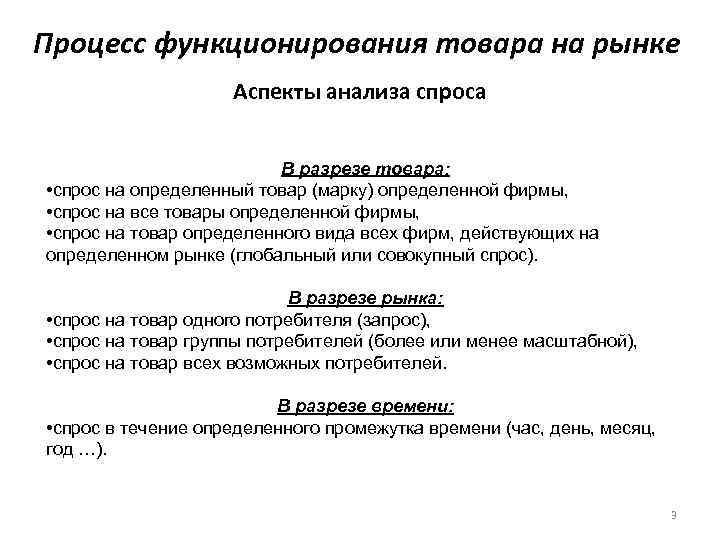 Процесс функционирования товара на рынке

Аспекты анализа спроса

В разрезе товара:
•спрос на определенный товар (марку) определенной фирмы,
•спрос на все товары определенной фирмы,
•спрос на товар определенного вида всех фирм, действующих на определенном рынке (глобальный или совокупный спрос).

В разрезе рынка:
•спрос на товар одного потребителя (запрос),
•спрос на товар группы потребителей (более или менее масштабной),
•спрос на товар всех возможных потребителей.

В разрезе времени:
•спрос в течение определенного промежутка времени (час, день, месяц, год …).

3